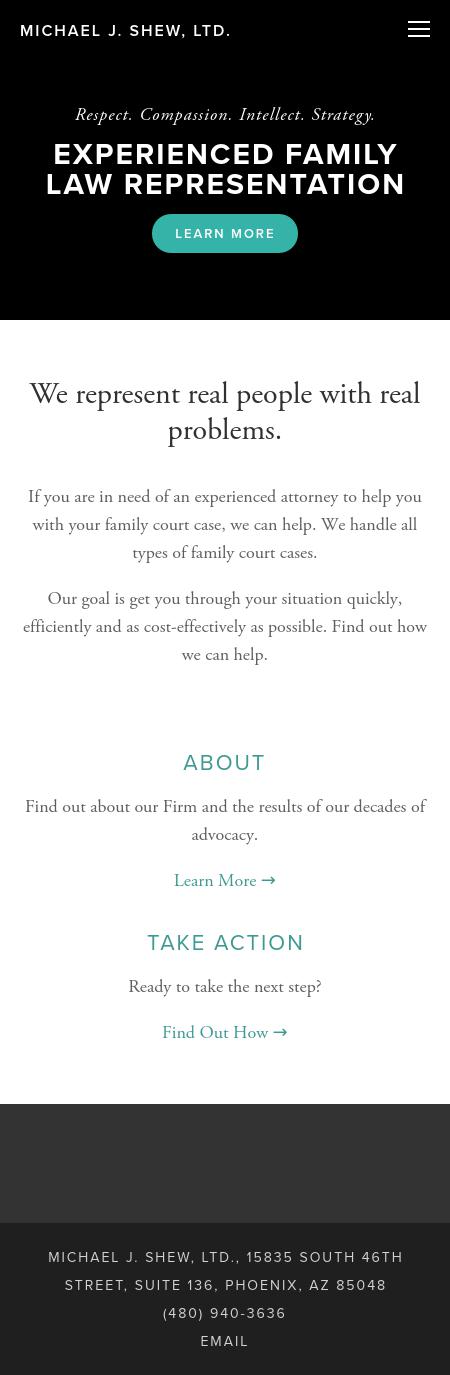 MICHAEL J. SHEW, LTD.

Respect. Compassion. Intellect. Strategy.

EXPERIENCED FAMILY LAW REPRESENTATION

LEARN MORE

We represent real people with real problems.

If you are in need of an experienced attorney to help you with your family court case, we can help. We handle all types of family court cases.

Our goal is get you through your situation quickly, efficiently and as cost-effectively as possible. Find out how we can help.

ABOUT

Find out about our Firm and the results of our decades of advocacy.

Learn More →

TAKE ACTION

Ready to take the next step?

Find Out How →

MICHAEL J. SHEW, LTD., 15835 SOUTH 46TH STREET, SUITE 136, PHOENIX, AZ 85048
(480) 940-3636
EMAIL